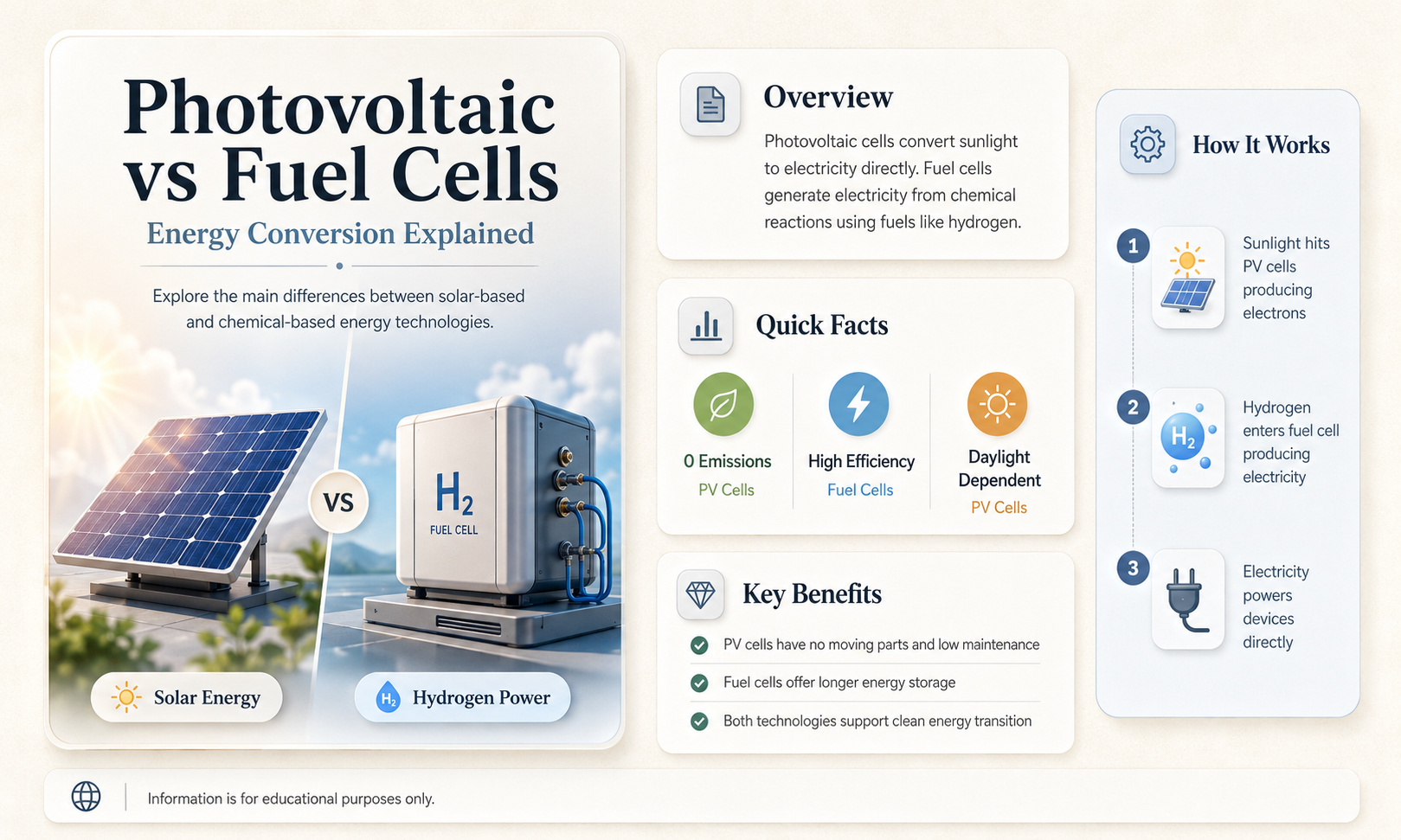 Photovoltaic vs Fuel Cells

Energy Conversion Explained

Explore the main differences between solar-based and chemical-based energy technologies.

VS

$H_2$
FUEL CELL

Solar Energy

$H_2$ Hydrogen Power

Overview

Photovoltaic cells convert sunlight to electricity directly. Fuel cells generate electricity from chemical reactions using fuels like hydrogen.

Quick Facts

0 Emissions
PV Cells

High Efficiency
Fuel Cells

Daylight Dependent
PV Cells

Key Benefits

PV cells have no moving parts and low maintenance

Fuel cells offer longer energy storage

Both technologies support clean energy transition

How It Works

1 Sunlight hits PV cells producing electrons

2 $H_2$ Hydrogen enters fuel cell producing electricity

3 Electricity powers devices directly

Information is for educational purposes only.